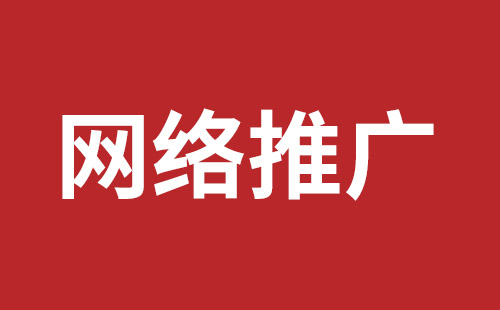 网络推广